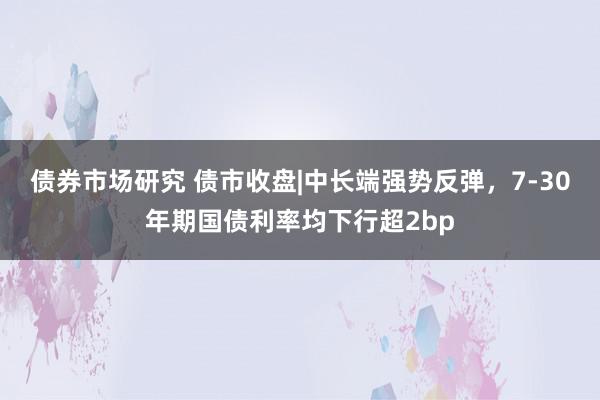 债券市场研究 债市收盘|中长端强势反弹，7-30年期国债利率均下行超2bp